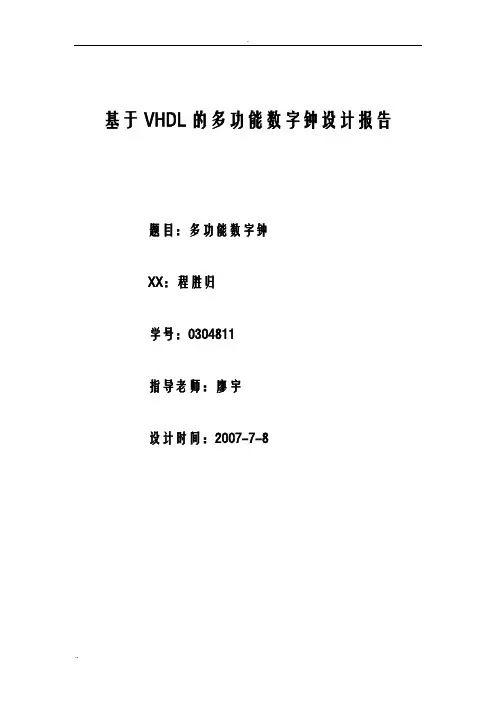 基于VHDL的多功能数字钟设计报告

题目：多功能数字钟

XX：程胜归

学号：0304811

指导老师：廖宇

设计时间：2007-7-8